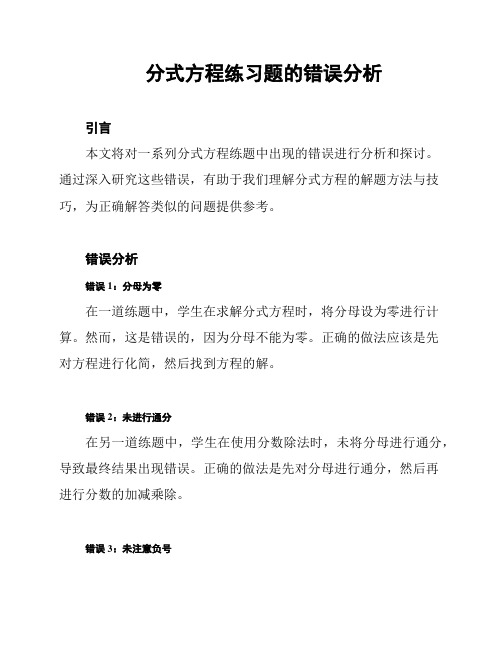 分式方程练习题的错误分析

引言

本文将对一系列分式方程练题中出现的错误进行分析和探讨。通过深入研究这些错误，有助于我们理解分式方程的解题方法与技巧，为正确解答类似的问题提供参考。

错误分析

错误 1：分母为零

在一道练题中，学生在求解分式方程时，将分母设为零进行计算。然而，这是错误的，因为分母不能为零。正确的做法应该是先对方程进行化简，然后找到方程的解。

错误 2：未进行通分

在另一道练题中，学生在使用分数除法时，未将分母进行通分，导致最终结果出现错误。正确的做法是先对分母进行通分，然后再进行分数的加减乘除。

错误 3：未注意负号